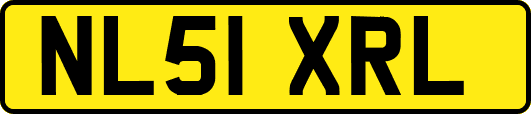 NL51 XRL